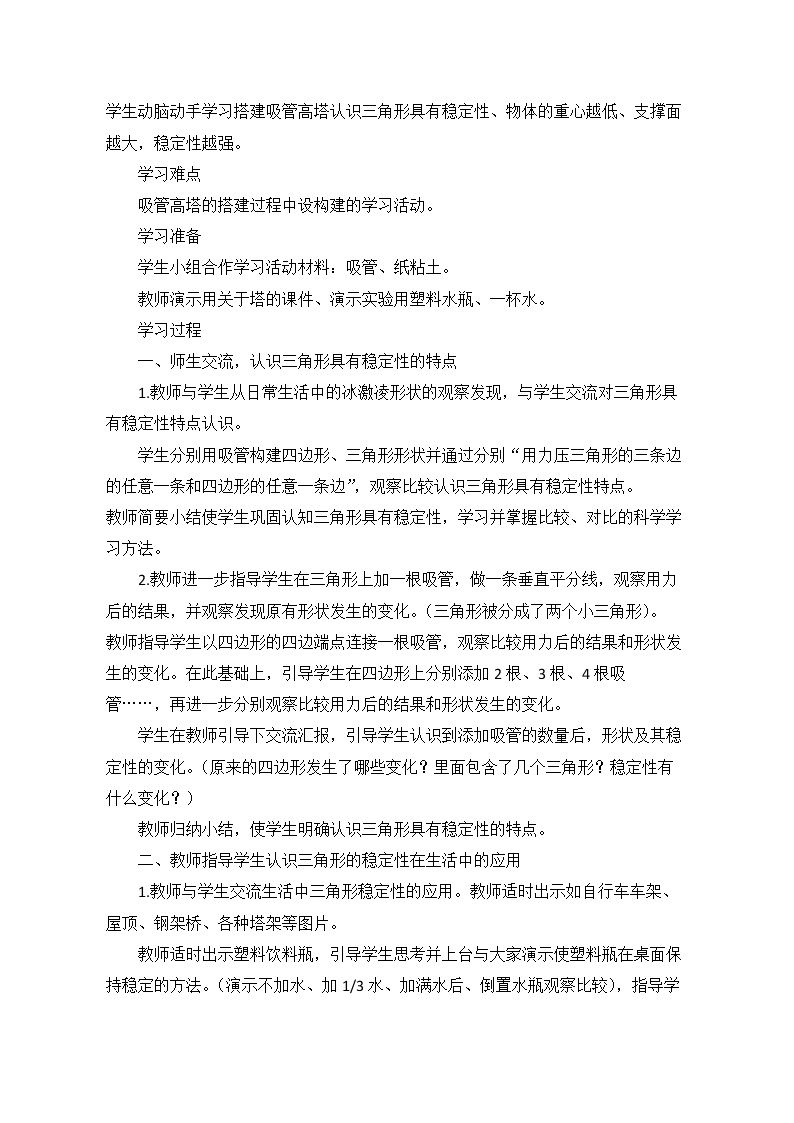 学生动脑动手学习搭建吸管高塔认识三角形具有稳定性、物体的重心越低、支撑面越大，稳定性越强。

学习难点

吸管高塔的搭建过程中设构建的学习活动。

学习准备

学生小组合作学习活动材料：吸管、纸粘土。

教师演示用关于塔的课件、演示实验用塑料水瓶、一杯水。

学习过程

一、师生交流，认识三角形具有稳定性的特点

1.教师与学生从日常生活中的冰激凌形状的观察发现，与学生交流对三角形具有稳定性特点认识。

学生分别用吸管构建四边形、三角形形状并通过分别“用力压三角形的三条边的任意一条和四边形的任意一条边”，观察比较认识三角形具有稳定性特点。

教师简要小结使学生巩固认知三角形具有稳定性，学习并掌握比较、对比的科学学习方法。

2.教师进一步指导学生在三角形上加一根吸管，做一条垂直平分线，观察用力后的结果，并观察发现原有形状发生的变化。（三角形被分成了两个小三角形）。

教师指导学生以四边形的四边端点连接一根吸管，观察比较用力后的结果和形状发生的变化。在此基础上，引导学生在四边形上分别添加2根、3根、4根吸管……，再进一步分别观察比较用力后的结果和形状发生的变化。

学生在教师引导下交流汇报，引导学生认识到添加吸管的数量后，形状及其稳定性的变化。（原来的四边形发生了哪些变化？里面包含了几个三角形？稳定性有什么变化？）

教师归纳小结，使学生明确认识三角形具有稳定性的特点。

二、教师指导学生认识三角形的稳定性在生活中的应用

1.教师与学生交流生活中三角形稳定性的应用。教师适时出示如自行车车架、屋顶、钢架桥、各种塔架等图片。

教师适时出示塑料饮料瓶，引导学生思考并上台与大家演示使塑料瓶在桌面保持稳定的方法。（演示不加水、加1/3水、加满水后、倒置水瓶观察比较），指导学